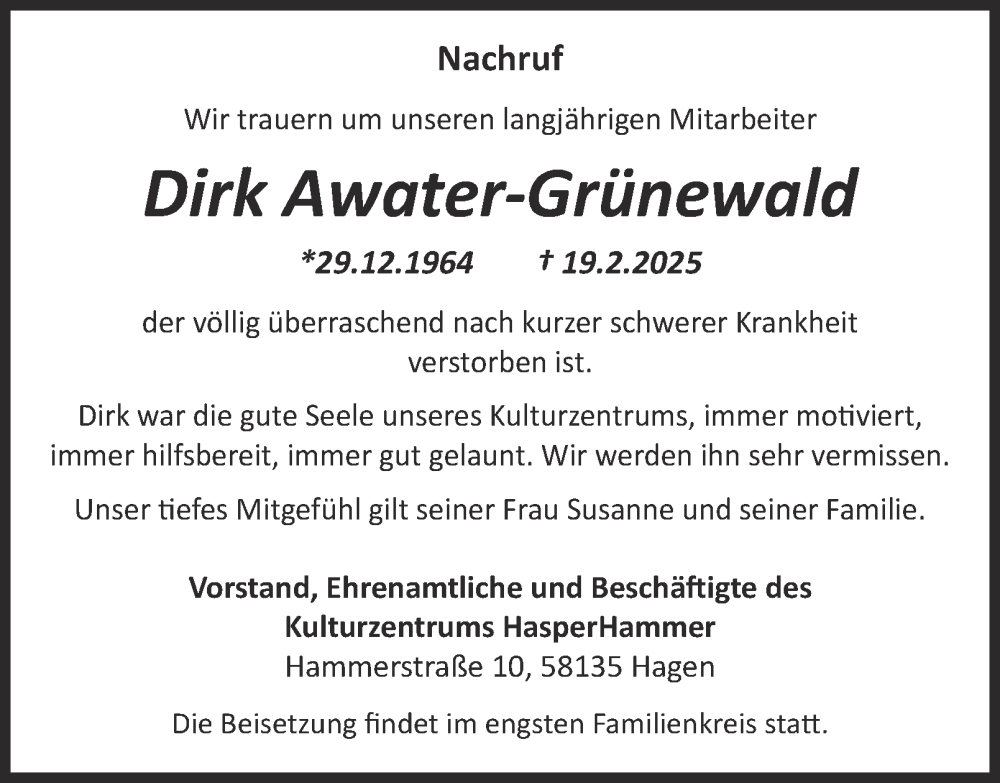 Nachruf

Wir trauern um unseren langjährigen Mitarbeiter

Dirk Awater-Grünewald

*29.12.1964 † 19.2.2025

der völlig überraschend nach kurzer schwerer Krankheit verstorben ist.

Dirk war die gute Seele unseres Kulturzentrums, immer motiviert, immer hilfsbereit, immer gut gelaunt. Wir werden ihn sehr vermissen.

Unser tiefes Mitgefühl gilt seiner Frau Susanne und seiner Familie.

Vorstand, Ehrenamtliche und Beschäftigte des Kulturzentrums HasperHammer
Hammerstraße 10, 58135 Hagen

Die Beisetzung findet im engsten Familienkreis statt.